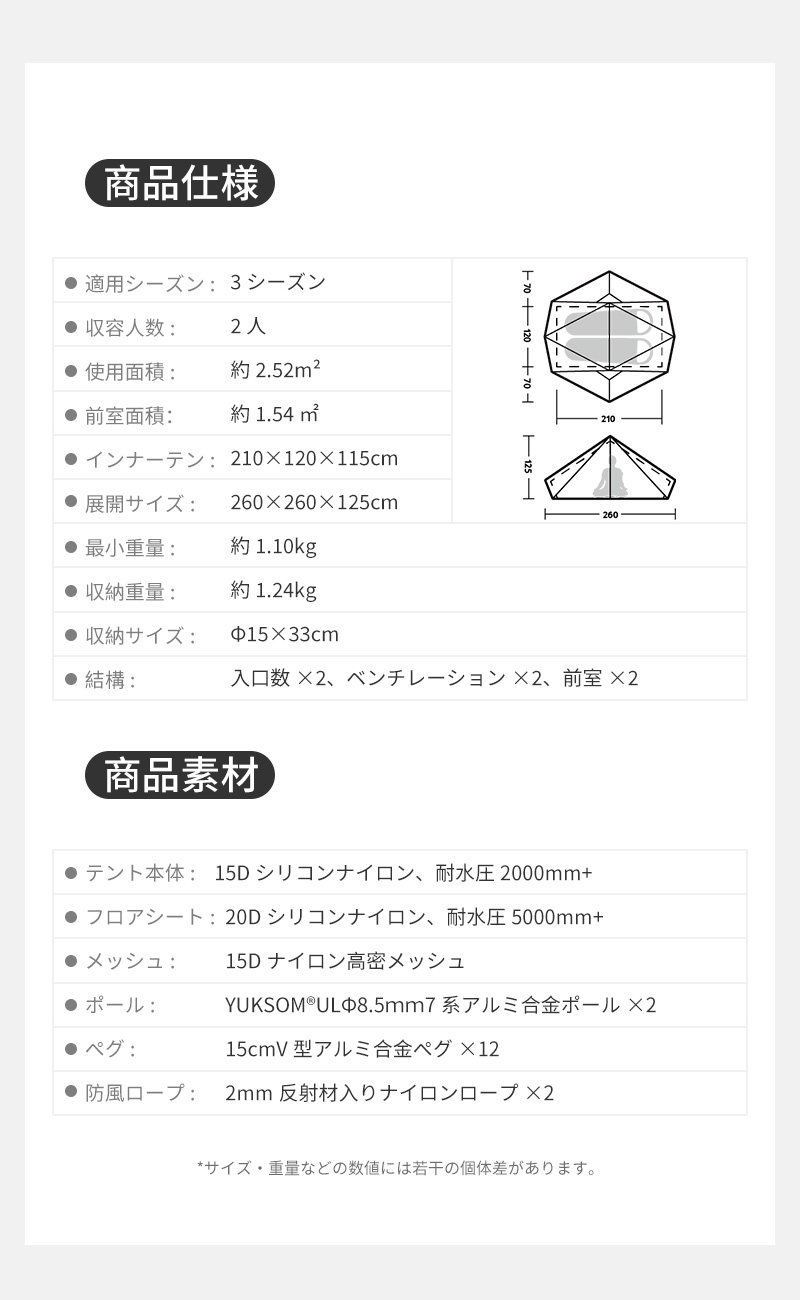 商品仕様

| | |
|---|---|
| ● 適用シーズン： | 3 シーズン |
| ● 収容人数： | 2 人 |
| ● 使用面積： | 約 2.52m² |
| ● 前室面積： | 約 1.54 ㎡ |
| ● インナーテン： | 210×120×115cm |
| ● 展開サイズ： | 260×260×125cm |
| ● 最小重量： | 約 1.10kg |
| ● 収納重量： | 約 1.24kg |
| ● 収納サイズ： | Φ15×33cm |
| ● 結構： | 入口数 ×2、ベンチレーション ×2、前室 ×2 |

70
120
70
210
125
260

商品素材

| | |
|---|---|
| ● テント本体： | 15D シリコンナイロン、耐水圧 2000mm+ |
| ● フロアシート： | 20D シリコンナイロン、耐水圧 5000mm+ |
| ● メッシュ： | 15D ナイロン高密メッシュ |
| ● ポール： | YUKSOM®ULΦ8.5mm7 系アルミ合金ポール ×2 |
| ● ペグ： | 15cmV 型アルミ合金ペグ ×12 |
| ● 防風ロープ： | 2mm 反射材入りナイロンロープ ×2 |

*サイズ・重量などの数値には若干の個体差があります。